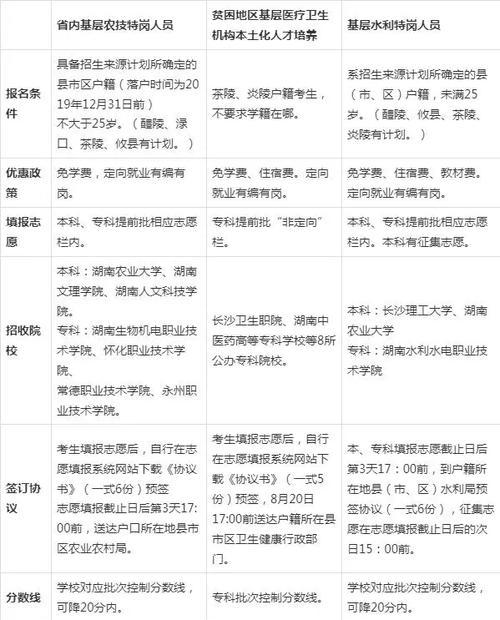 | | 省内基层农技特岗人员 | 贫困地区基层医疗卫生机构本土化人才培养 | 基层水利特岗人员 |
|---|---|---|---|
| 报名条件 | 具备招生来源计划所确定的县市区户籍（落户时间为2019年12月31日前）不大于25岁。（醴陵、渌口、茶陵、攸县有计划。） | 茶陵、炎陵户籍考生，不要求学籍在哪。 | 系招生来源计划所确定的县（市、区）户籍，未满25岁。（醴陵、攸县、茶陵、炎陵有计划。） |
| 优惠政策 | 免学费，定向就业有编有岗。 | 免学费、住宿费。定向就业有编有岗。 | 免学费、住宿费、教材费。定向就业有编有岗。 |
| 填报志愿 | 本科、专科提前批相应志愿栏内。 | 专科提前批“非定向”栏。 | 本科、专科提前批相应志愿栏内。本科有征集志愿。 |
| 招收院校 | 本科：湖南农业大学、湖南文理学院、湖南人文科技学院。专科：湖南生物机电职业技术学院、怀化职业技术学院、常德职业技术学院、永州职业技术学院。 | 长沙卫生职院、湖南中医药高等专科学校等8所公办专科院校。 | 本科：长沙理工大学、湖南农业大学 专科：湖南水利水电职业技术学院 |
| 签订协议 | 考生填报志愿后，自行在志愿填报系统网站下载《协议书》（一式6份）预签 志愿填报截止日后第3天17:00前，送达户口所在地县市区农业农村局。 | 考生填报志愿后，自行在志愿填报系统网站下载《协议书》（一式5份）预签，8月20日17:00前送达户籍所在县市区卫生健康行政部门。 | 本、专科填报志愿截止日后第3天17：00前，到户籍所在地县（市、区）水利局预签协议（一式6份），征集志愿在志愿填报截止日后的次日15：00前。 |
| 分数线 | 学校对应批次控制分数线，可降20分内。 | 专科批次控制分数线。 | 学校对应批次控制分数线，可降20分内。 |